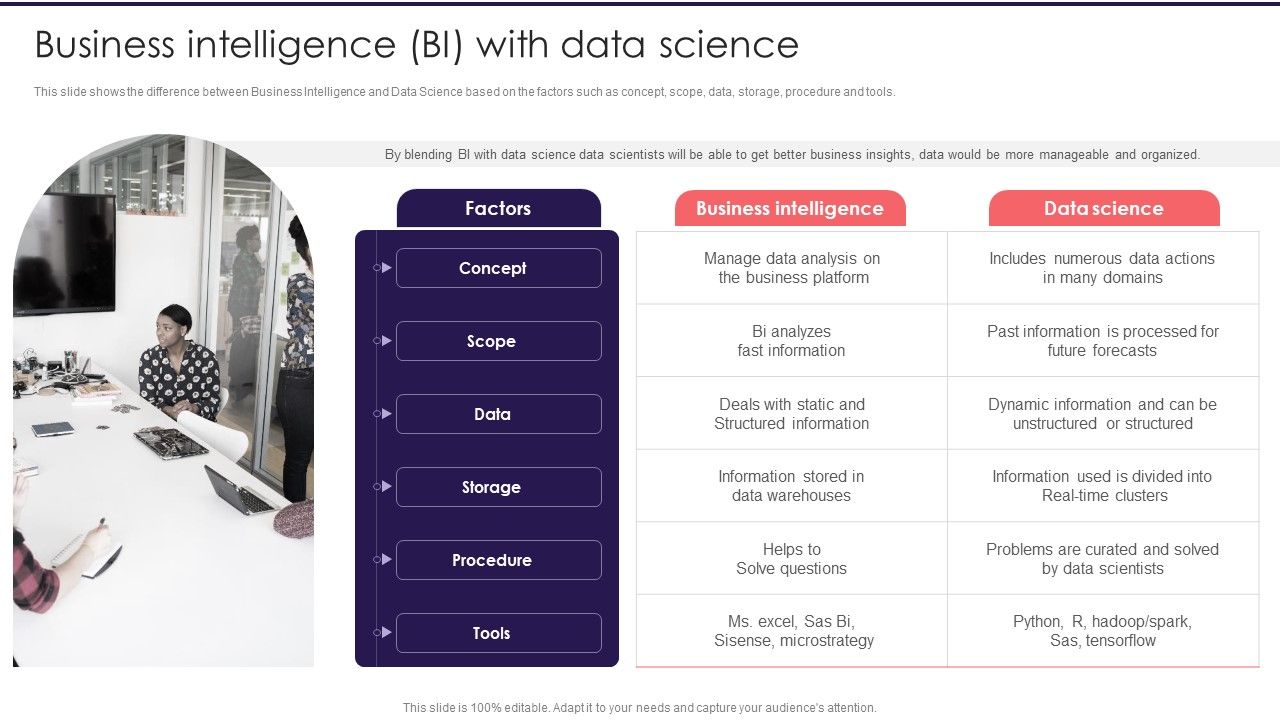 Business intelligence (BI) with data science

This slide shows the difference between Business Intelligence and Data Science based on the factors such as concept, scope, data, storage, procedure and tools.

By blending BI with data science data scientists will be able to get better business insights, data would be more manageable and organized.

| Factors | Business intelligence | Data science |
|---|---|---|
| Concept | Manage data analysis on the business platform | Includes numerous data actions in many domains |
| Scope | Bi analyzes fast information | Past information is processed for future forecasts |
| Data | Deals with static and Structured information | Dynamic information and can be unstructured or structured |
| Storage | Information stored in data warehouses | Information used is divided into Real-time clusters |
| Procedure | Helps to Solve questions | Problems are curated and solved by data scientists |
| Tools | Ms. excel, Sas Bi, Sisense, microstrategy | Python, R, hadoop/spark, Sas, tensorflow |

This slide is 100% editable. Adapt it to your needs and capture your audience's attention.